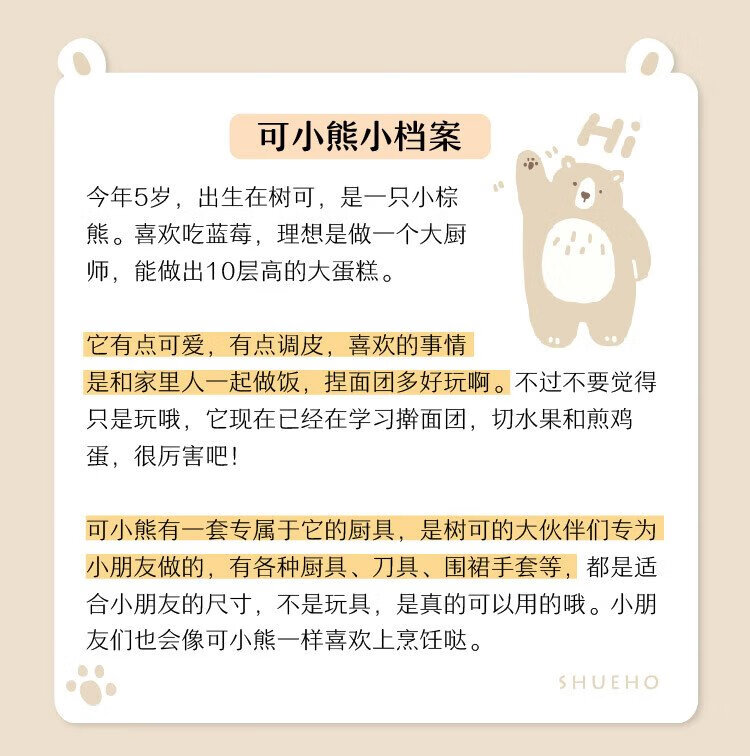 可小熊小档案

Hi

今年5岁，出生在树可，是一只小棕熊。喜欢吃蓝莓，理想是做一个大厨师，能做出10层高的大蛋糕。

它有点可爱，有点调皮，喜欢的事情是和家里人一起做饭，捏面团多好玩啊。不过不要觉得只是玩哦，它现在已经在学习擀面团，切水果和煎鸡蛋，很厉害吧!

可小熊有一套专属于它的厨具，是树可的大伙伴们专为小朋友做的，有各种厨具、刀具、围裙手套等，都是适合小朋友的尺寸，不是玩具，是真的可以用的哦。小朋友们也会像可小熊一样喜欢上烹饪哒。

SHUEHO